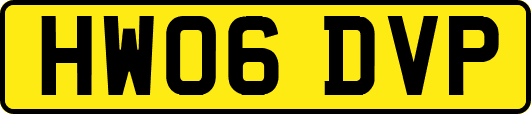 HW06 DVP